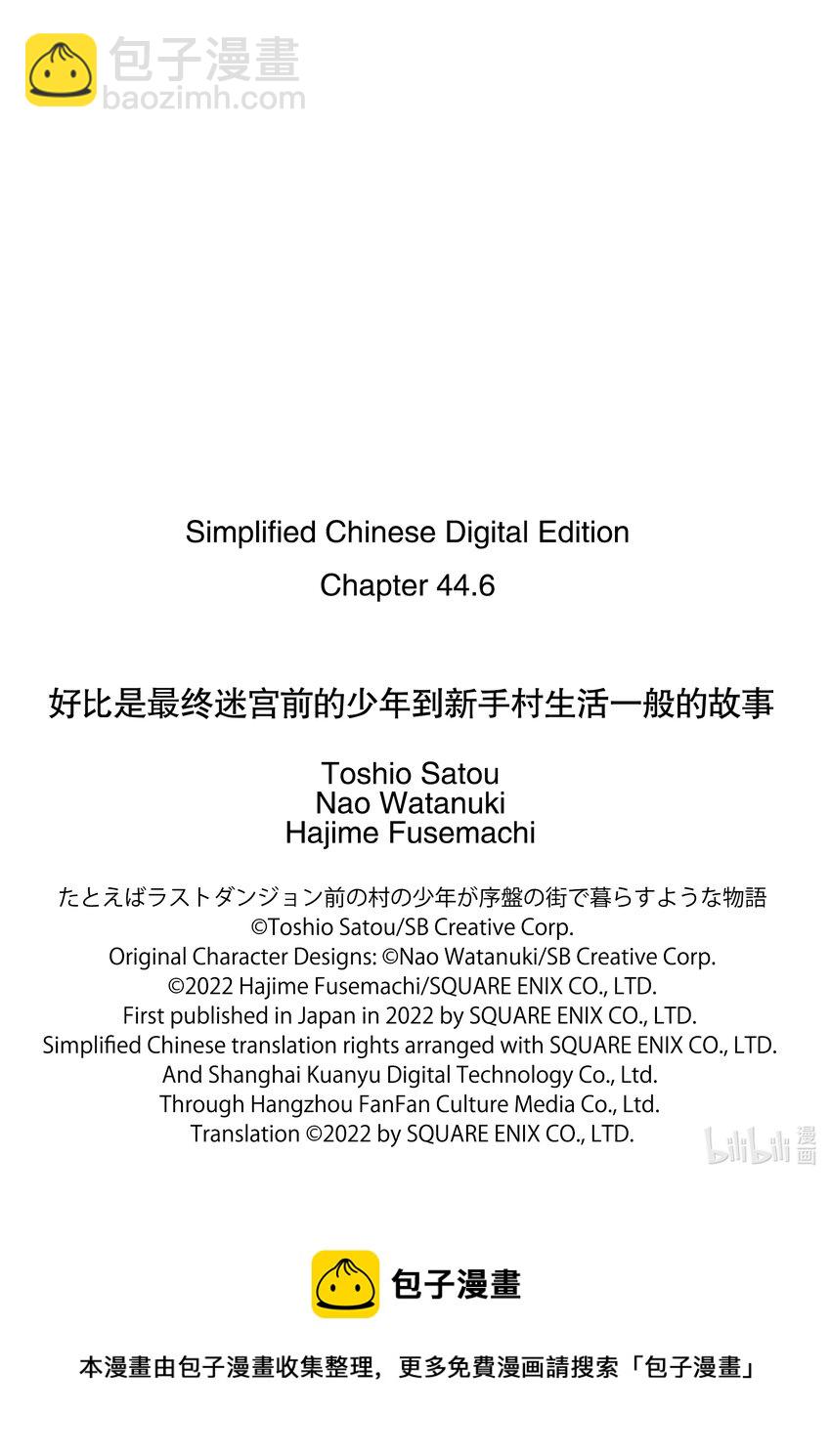 包子漫畫
baozimh.com

Simplified Chinese Digital Edition
Chapter 44.6

好比是最终迷宫前的少年到新手村生活一般的故事

Toshio Satou
Nao Watanuki
Hajime Fusemachi

たとえばラストダンジョン前の村の少年が序盤の街で暮らすような物語
©Toshio Satou/SB Creative Corp.
Original Character Designs: ©Nao Watanuki/SB Creative Corp.
©2022 Hajime Fusemachi/SQUARE ENIX CO., LTD.
First published in Japan in 2022 by SQUARE ENIX CO., LTD.
Simplified Chinese translation rights arranged with SQUARE ENIX CO., LTD.
And Shanghai Kuanyu Digital Technology Co., Ltd.
Through Hangzhou FanFan Culture Media Co., Ltd.
Translation ©2022 by SQUARE ENIX CO., LTD.

bilibili 漫画

包子漫畫

本漫畫由包子漫畫收集整理，更多免費漫画請搜索「包子漫畫」